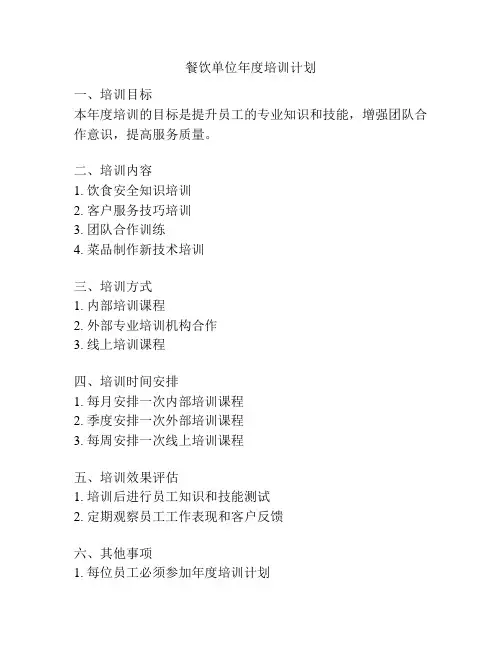 餐饮单位年度培训计划

一、培训目标
本年度培训的目标是提升员工的专业知识和技能，增强团队合作意识，提高服务质量。

二、培训内容
1. 饮食安全知识培训
2. 客户服务技巧培训
3. 团队合作训练
4. 菜品制作新技术培训

三、培训方式
1. 内部培训课程
2. 外部专业培训机构合作
3. 线上培训课程

四、培训时间安排
1. 每月安排一次内部培训课程
2. 季度安排一次外部培训课程
3. 每周安排一次线上培训课程

五、培训效果评估
1. 培训后进行员工知识和技能测试
2. 定期观察员工工作表现和客户反馈

六、其他事项
1. 每位员工必须参加年度培训计划